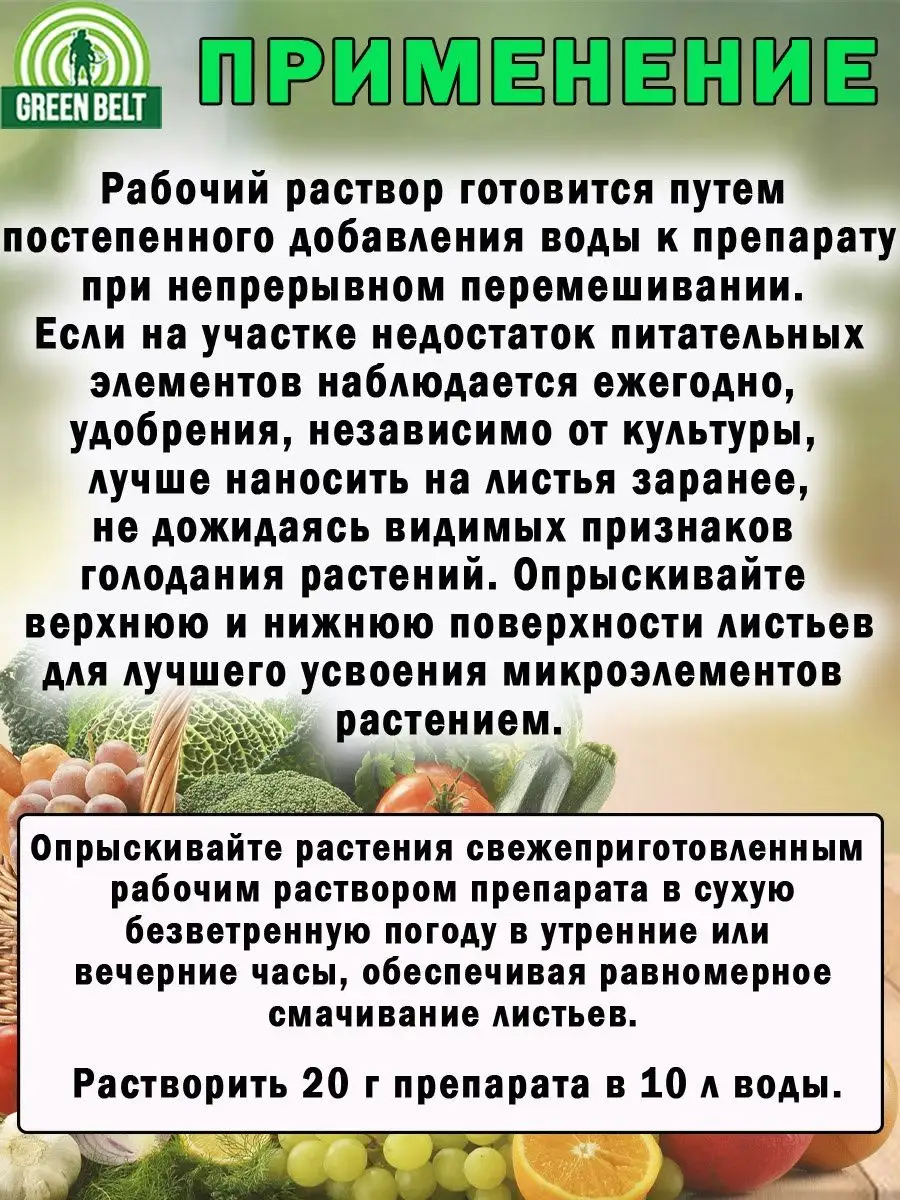 GREEN BELT

ПРИМЕНЕНИЕ

Рабочий раствор готовится путем постепенного добавления воды к препарату при непрерывном перемешивании. Если на участке недостаток питательных элементов наблюдается ежегодно, удобрения, независимо от культуры, лучше наносить на листья заранее, не дожидаясь видимых признаков голодания растений. Опрыскивайте верхнюю и нижнюю поверхности листьев для лучшего усвоения микроэлементов растением.

Опрыскивайте растения свежеприготовленным рабочим раствором препарата в сухую безветренную погоду в утренние или вечерние часы, обеспечивая равномерное смачивание листьев.

Растворить 20 г препарата в 10 л воды.